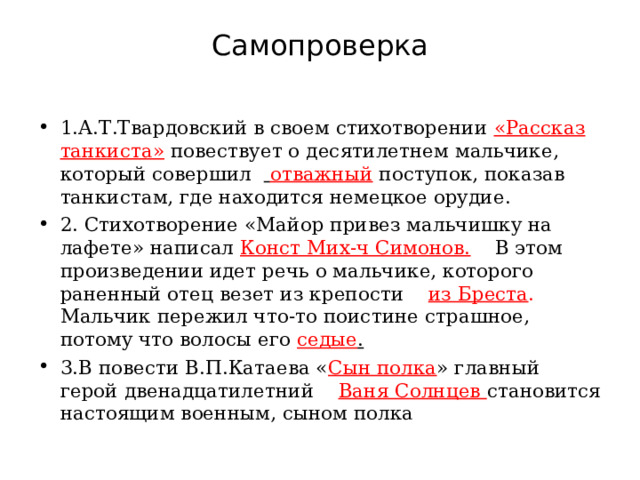 Самопроверка

• 1.А.Т.Твардовский в своем стихотворении «Рассказ танкиста» повествует о десятилетнем мальчике, который совершил отважный поступок, показав танкистам, где находится немецкое орудие.

• 2. Стихотворение «Майор привез мальчишку на лафете» написал Конст Мих-ч Симонов. В этом произведении идет речь о мальчике, которого раненный отец везет из крепости из Бреста. Мальчик пережил что-то поистине страшное, потому что волосы его седые.

• 3.В повести В.П.Катаева «Сын полка» главный герой двенадцатилетний Ваня Солнцев становится настоящим военным, сыном полка